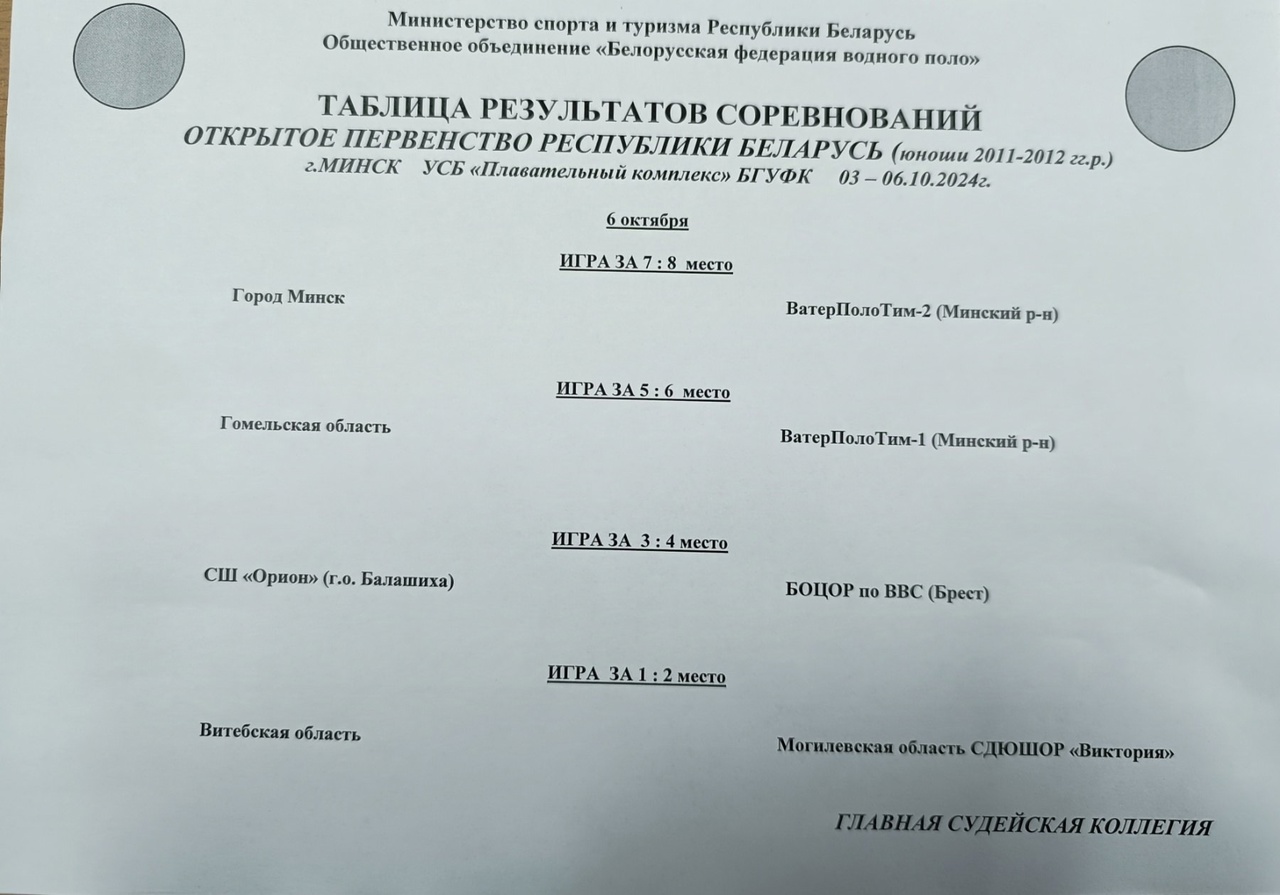 Министерство спорта и туризма Республики Беларусь
Общественное объединение «Белорусская федерация водного поло»

ТАБЛИЦА РЕЗУЛЬТАТОВ СОРЕВНОВАНИЙ
ОТКРЫТОЕ ПЕРВЕНСТВО РЕСПУБЛИКИ БЕЛАРУСЬ (юноши 2011-2012 гг.р.)
г.МИНСК УСБ «Плавательный комплекс» БГУФК 03 – 06.10.2024г.

6 октября

ИГРА ЗА 7 : 8 место

Город Минск

ВатерПолоТим-2 (Минский р-н)

ИГРА ЗА 5 : 6 место

Гомельская область

ВатерПолоТим-1 (Минский р-н)

ИГРА ЗА 3 : 4 место

СШ «Орион» (г.о. Балашиха)

БОЦОР по ВВС (Брест)

ИГРА ЗА 1 : 2 место

Витебская область

Могилевская область СДЮШОР «Виктория»

ГЛАВНАЯ СУДЕЙСКАЯ КОЛЛЕГИЯ